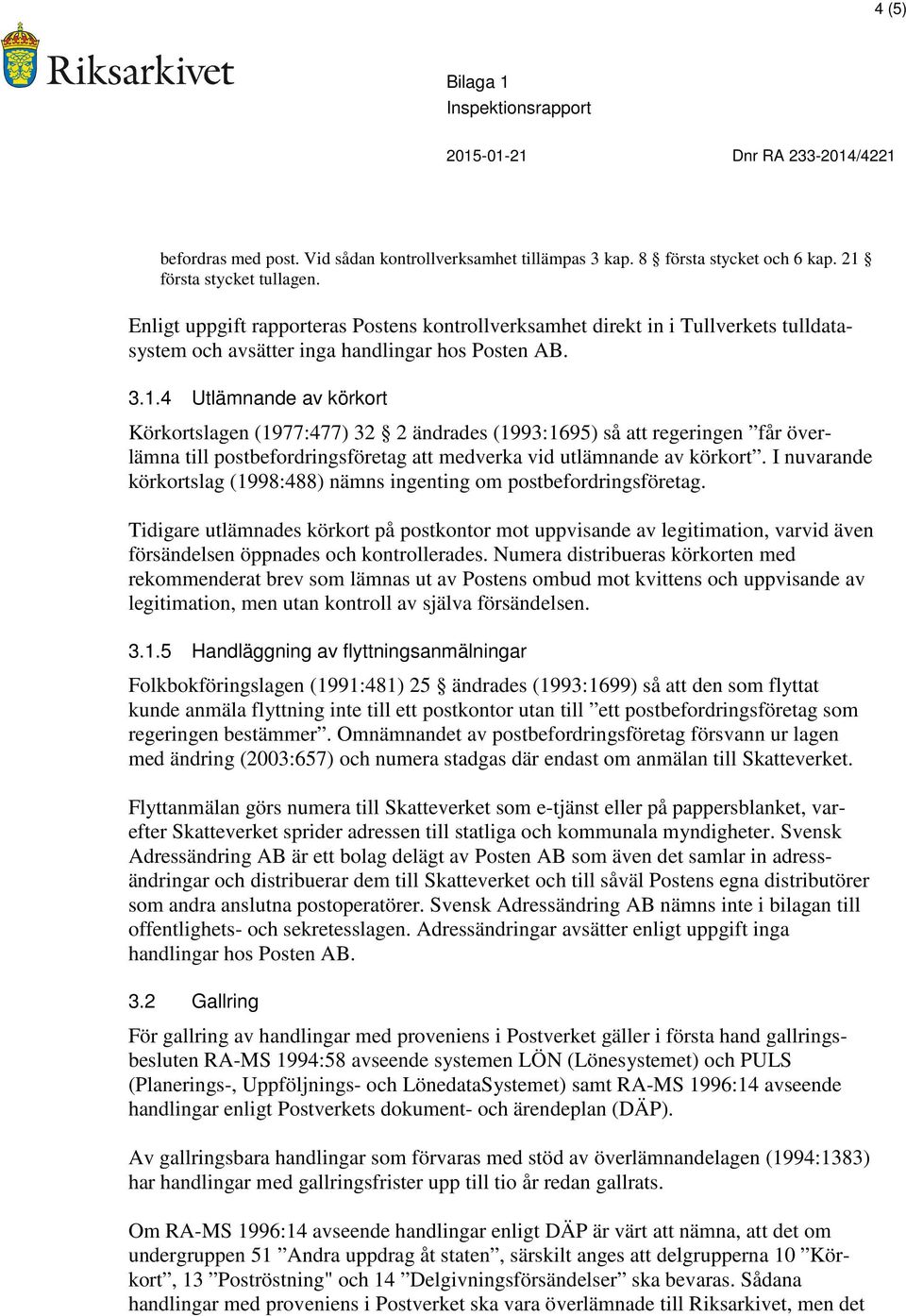 4 (5)

Riksarkivet

Bilaga 1
Inspektionsrapport

2015-01-21 Dnr RA 233-2014/4221

befordras med post. Vid sådan kontrollverksamhet tillämpas 3 kap. 8 § första stycket och 6 kap. 21 § första stycket tullagen.

Enligt uppgift rapporteras Postens kontrollverksamhet direkt in i Tullverkets tulldatasystem och avsätter inga handlingar hos Posten AB.

3.1.4 Utlämnande av körkort

Körkortslagen (1977:477) 32 § 2 ändrades (1993:1695) så att regeringen ”får överlämna till postbefordringsföretag att medverka vid utlämnande av körkort”. I nuvarande körkortslag (1998:488) nämns ingenting om postbefordringsföretag.

Tidigare utlämnades körkort på postkontor mot uppvisande av legitimation, varvid även försändelsen öppnades och kontrollerades. Numera distribueras körkorten med rekommenderat brev som lämnas ut av Postens ombud mot kvittens och uppvisande av legitimation, men utan kontroll av själva försändelsen.

3.1.5 Handläggning av flyttningsanmälningar

Folkbokföringslagen (1991:481) 25 § ändrades (1993:1699) så att den som flyttat kunde anmäla flyttning inte till ett postkontor utan till ”ett postbefordringsföretag som regeringen bestämmer”. Omnämnandet av postbefordringsföretag försvann ur lagen med ändring (2003:657) och numera stadgas där endast om anmälan till Skatteverket.

Flyttanmälan görs numera till Skatteverket som e-tjänst eller på pappersblanket, varefter Skatteverket sprider adressen till statliga och kommunala myndigheter. Svensk Adressändring AB är ett bolag delägt av Posten AB som även det samlar in adressändringar och distribuerar dem till Skatteverket och till såväl Postens egna distributörer som andra anslutna postoperatörer. Svensk Adressändring AB nämns inte i bilagan till offentlighets- och sekretesslagen. Adressändringar avsätter enligt uppgift inga handlingar hos Posten AB.

3.2 Gallring

För gallring av handlingar med proveniens i Postverket gäller i första hand gallringsbesluten RA-MS 1994:58 avseende systemen LÖN (Lönesystemet) och PULS (Planerings-, Uppföljnings- och LönedataSystemet) samt RA-MS 1996:14 avseende handlingar enligt Postverkets dokument- och ärendeplan (DÄP).

Av gallringsbara handlingar som förvaras med stöd av överlämnandelagen (1994:1383) har handlingar med gallringsfrister upp till tio år redan gallrats.

Om RA-MS 1996:14 avseende handlingar enligt DÄP är värt att nämna, att det om undergruppen 51 ”Andra uppdrag åt staten”, särskilt anges att delgrupperna 10 ”Körkort”, 13 ”Poströstning" och 14 ”Delgivningsförsändelser” ska bevaras. Sådana handlingar med proveniens i Postverket ska vara överlämnade till Riksarkivet, men det